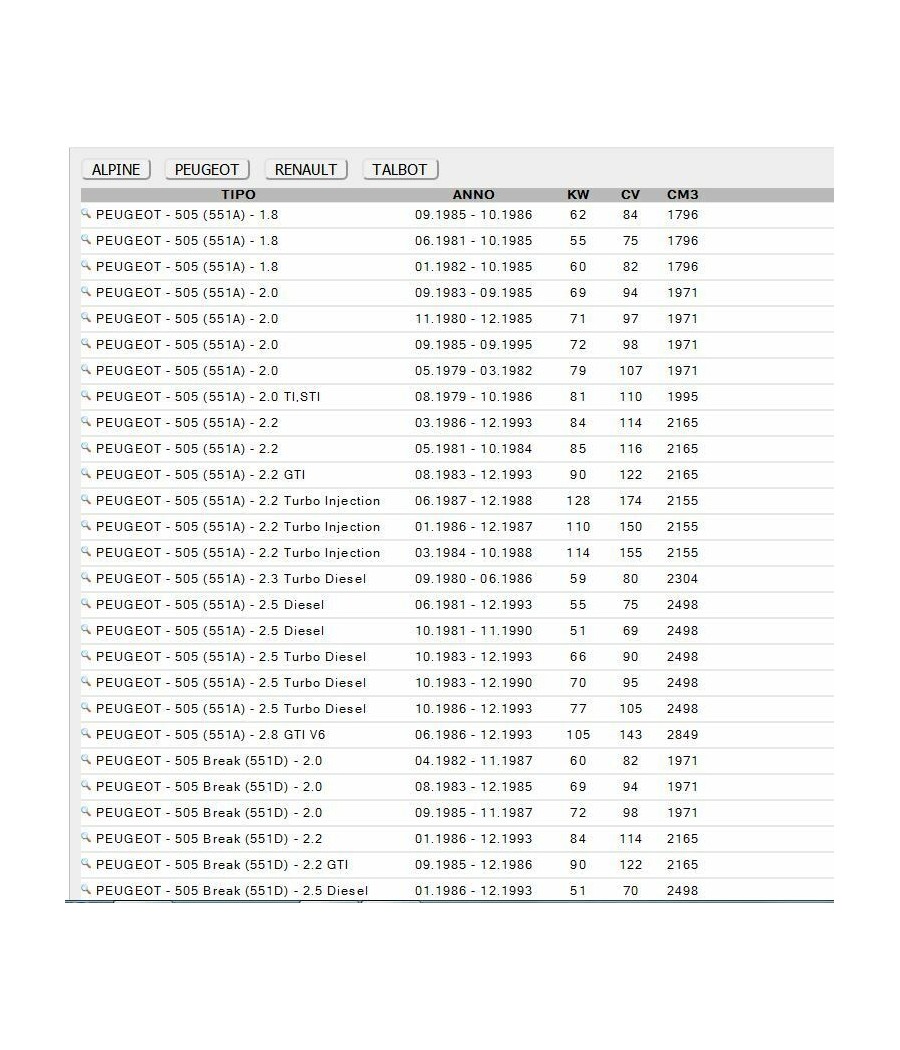 ALPINE PEUGEOT RENAULT TALBOT

| TIPO | ANNO | KW | CV | CM3 |
|---|---|---|---|---|
| PEUGEOT - 505 (551A) - 1.8 | 09.1985 - 10.1986 | 62 | 84 | 1796 |
| PEUGEOT - 505 (551A) - 1.8 | 06.1981 - 10.1985 | 55 | 75 | 1796 |
| PEUGEOT - 505 (551A) - 1.8 | 01.1982 - 10.1985 | 60 | 82 | 1796 |
| PEUGEOT - 505 (551A) - 2.0 | 09.1983 - 09.1985 | 69 | 94 | 1971 |
| PEUGEOT - 505 (551A) - 2.0 | 11.1980 - 12.1985 | 71 | 97 | 1971 |
| PEUGEOT - 505 (551A) - 2.0 | 09.1985 - 09.1995 | 72 | 98 | 1971 |
| PEUGEOT - 505 (551A) - 2.0 | 05.1979 - 03.1982 | 79 | 107 | 1971 |
| PEUGEOT - 505 (551A) - 2.0 TI,STI | 08.1979 - 10.1986 | 81 | 110 | 1995 |
| PEUGEOT - 505 (551A) - 2.2 | 03.1986 - 12.1993 | 84 | 114 | 2165 |
| PEUGEOT - 505 (551A) - 2.2 | 05.1981 - 10.1984 | 85 | 116 | 2165 |
| PEUGEOT - 505 (551A) - 2.2 GTI | 08.1983 - 12.1993 | 90 | 122 | 2165 |
| PEUGEOT - 505 (551A) - 2.2 Turbo Injection | 06.1987 - 12.1988 | 128 | 174 | 2155 |
| PEUGEOT - 505 (551A) - 2.2 Turbo Injection | 01.1986 - 12.1987 | 110 | 150 | 2155 |
| PEUGEOT - 505 (551A) - 2.2 Turbo Injection | 03.1984 - 10.1988 | 114 | 155 | 2155 |
| PEUGEOT - 505 (551A) - 2.3 Turbo Diesel | 09.1980 - 06.1986 | 59 | 80 | 2304 |
| PEUGEOT - 505 (551A) - 2.5 Diesel | 06.1981 - 12.1993 | 55 | 75 | 2498 |
| PEUGEOT - 505 (551A) - 2.5 Diesel | 10.1981 - 11.1990 | 51 | 69 | 2498 |
| PEUGEOT - 505 (551A) - 2.5 Turbo Diesel | 10.1983 - 12.1993 | 66 | 90 | 2498 |
| PEUGEOT - 505 (551A) - 2.5 Turbo Diesel | 10.1983 - 12.1990 | 70 | 95 | 2498 |
| PEUGEOT - 505 (551A) - 2.5 Turbo Diesel | 10.1986 - 12.1993 | 77 | 105 | 2498 |
| PEUGEOT - 505 (551A) - 2.8 GTI V6 | 06.1986 - 12.1993 | 105 | 143 | 2849 |
| PEUGEOT - 505 Break (551D) - 2.0 | 04.1982 - 11.1987 | 60 | 82 | 1971 |
| PEUGEOT - 505 Break (551D) - 2.0 | 08.1983 - 12.1985 | 69 | 94 | 1971 |
| PEUGEOT - 505 Break (551D) - 2.0 | 09.1985 - 11.1987 | 72 | 98 | 1971 |
| PEUGEOT - 505 Break (551D) - 2.2 | 01.1986 - 12.1993 | 84 | 114 | 2165 |
| PEUGEOT - 505 Break (551D) - 2.2 GTI | 09.1985 - 12.1986 | 90 | 122 | 2165 |
| PEUGEOT - 505 Break (551D) - 2.5 Diesel | 01.1986 - 12.1993 | 51 | 70 | 2498 |